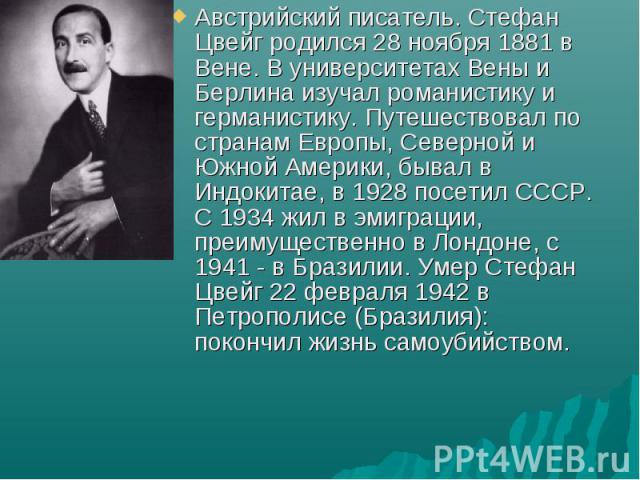 Австрийский писатель. Стефан Цвейг родился 28 ноября 1881 в Вене. В университетах Вены и Берлина изучал романистику и германистику. Путешествовал по странам Европы, Северной и Южной Америки, бывал в Индокитае, в 1928 посетил СССР. С 1934 жил в эмиграции, преимущественно в Лондоне, с 1941 - в Бразилии. Умер Стефан Цвейг 22 февраля 1942 в Петрополисе (Бразилия): покончил жизнь самоубийством.

PPt4WEB.ru